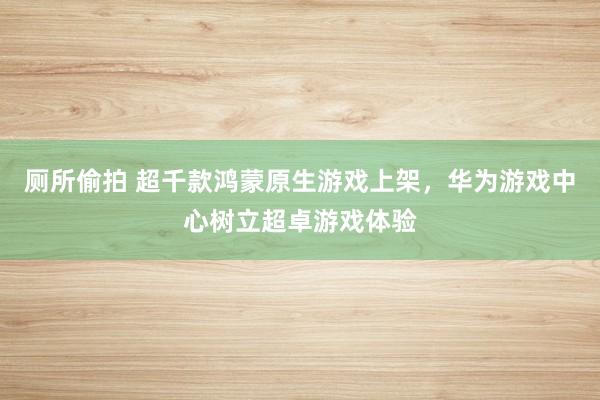 厕所偷拍 超千款鸿蒙原生游戏上架，华为游戏中心树立超卓游戏体验